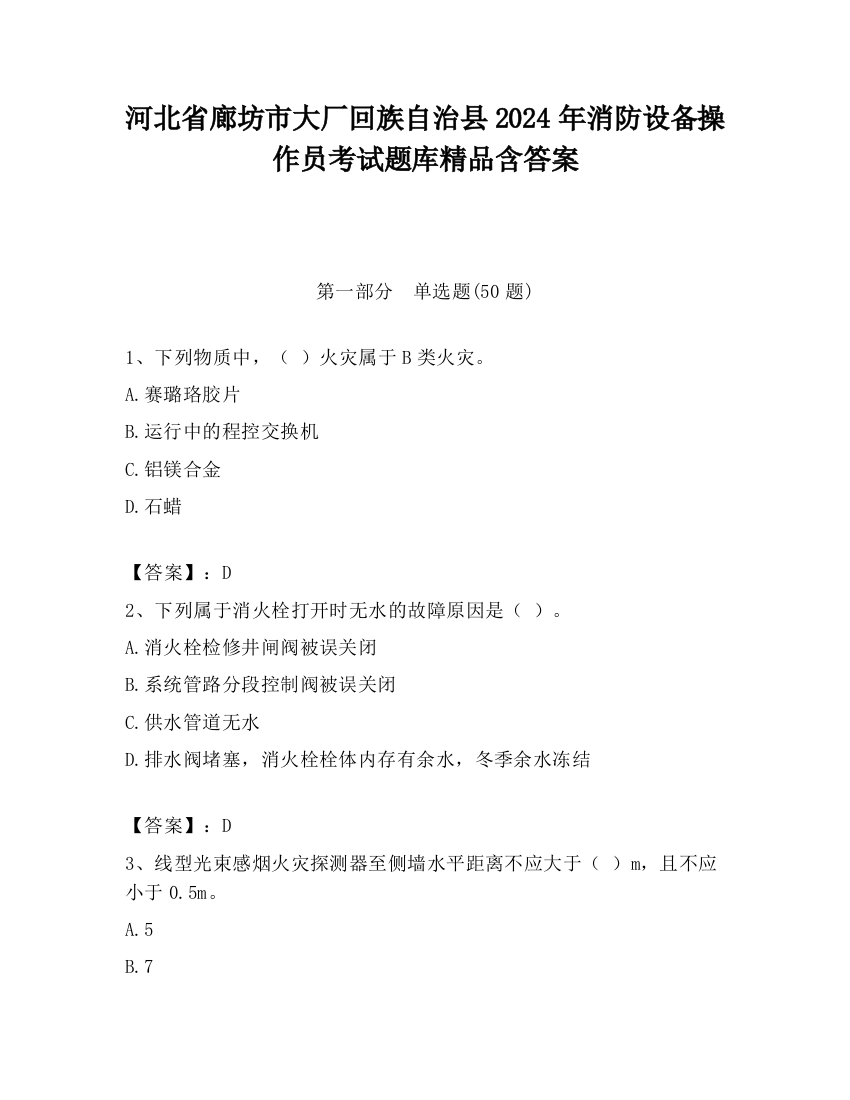 河北省廊坊市大厂回族自治县2024年消防设备操作员考试题库精品含答案

第一部分　单选题(50题)

1、下列物质中，（ ）火灾属于B类火灾。

A.赛璐珞胶片

B.运行中的程控交换机

C.铝镁合金

D.石蜡

【答案】：D

2、下列属于消火栓打开时无水的故障原因是（ ）。

A.消火栓检修井闸阀被误关闭

B.系统管路分段控制阀被误关闭

C.供水管道无水

D.排水阀堵塞，消火栓栓体内存有余水，冬季余水冻结

【答案】：D

3、线型光束感烟火灾探测器至侧墙水平距离不应大于（ ）m，且不应小于0.5m。

A.5

B.7